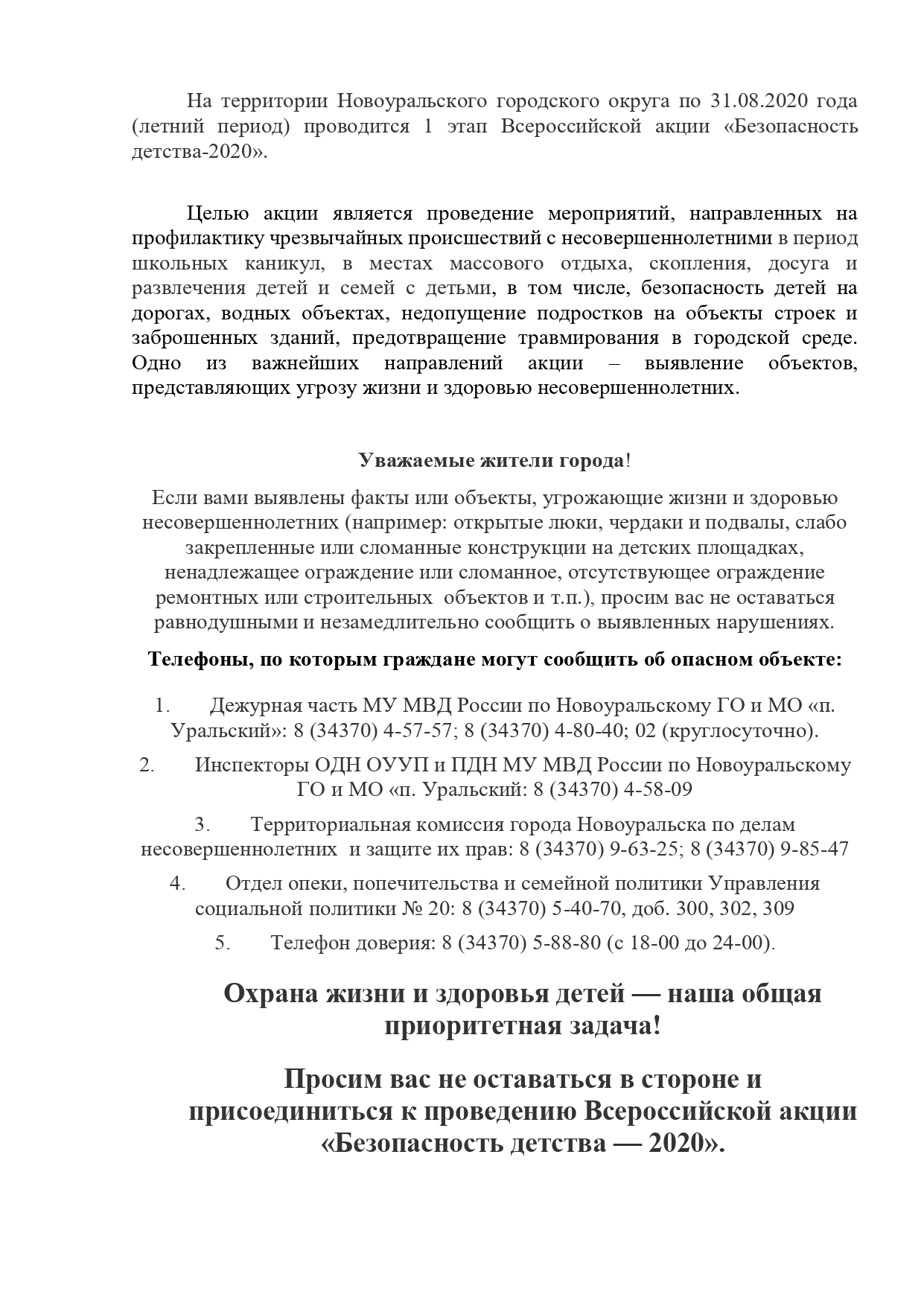 На территории Новоуральского городского округа по 31.08.2020 года (летний период) проводится 1 этап Всероссийской акции «Безопасность детства-2020».

Целью акции является проведение мероприятий, направленных на профилактику чрезвычайных происшествий с несовершеннолетними в период школьных каникул, в местах массового отдыха, скопления, досуга и развлечения детей и семей с детьми, в том числе, безопасность детей на дорогах, водных объектах, недопущение подростков на объекты строек и заброшенных зданий, предотвращение травмирования в городской среде. Одно из важнейших направлений акции – выявление объектов, представляющих угрозу жизни и здоровью несовершеннолетних.

Уважаемые жители города!

Если вами выявлены факты или объекты, угрожающие жизни и здоровью несовершеннолетних (например: открытые люки, чердаки и подвалы, слабо закрепленные или сломанные конструкции на детских площадках, ненадлежащее ограждение или сломанное, отсутствующее ограждение ремонтных или строительных объектов и т.п.), просим вас не оставаться равнодушными и незамедлительно сообщить о выявленных нарушениях.

Телефоны, по которым граждане могут сообщить об опасном объекте:

1. Дежурная часть МУ МВД России по Новоуральскому ГО и МО «п. Уральский»: 8 (34370) 4-57-57; 8 (34370) 4-80-40; 02 (круглосуточно).

2. Инспекторы ОДН ОУУП и ПДН МУ МВД России по Новоуральскому ГО и МО «п. Уральский: 8 (34370) 4-58-09

3. Территориальная комиссия города Новоуральска по делам несовершеннолетних и защите их прав: 8 (34370) 9-63-25; 8 (34370) 9-85-47

4. Отдел опеки, попечительства и семейной политики Управления социальной политики № 20: 8 (34370) 5-40-70, доб. 300, 302, 309

5. Телефон доверия: 8 (34370) 5-88-80 (с 18-00 до 24-00).

Охрана жизни и здоровья детей — наша общая приоритетная задача!

Просим вас не оставаться в стороне и присоединиться к проведению Всероссийской акции «Безопасность детства — 2020».